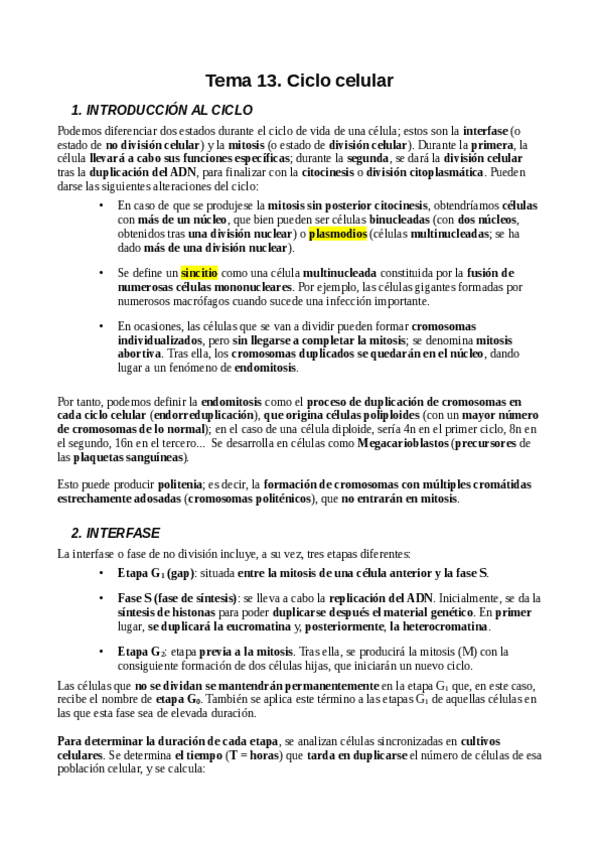 Tema 13. Ciclo celular

1. INTRODUCCIÓN AL CICLO

Podemos diferenciar dos estados durante el ciclo de vida de una célula; estos son la interfase (o estado de no división celular) y la mitosis (o estado de división celular). Durante la primera, la célula llevará a cabo sus funciones específicas; durante la segunda, se dará la división celular tras la duplicación del ADN, para finalizar con la citocinesis o división citoplasmática. Pueden darse las siguientes alteraciones del ciclo:

• En caso de que se produjese la mitosis sin posterior citocinesis, obtendríamos células con más de un núcleo, que bien pueden ser células binucleadas (con dos núcleos, obtenidos tras una división nuclear) o plasmodios (células multinucleadas; se ha dado más de una división nuclear).

• Se define un sincitio como una célula multinucleada constituida por la fusión de numerosas células mononucleares. Por ejemplo, las células gigantes formadas por numerosos macrófagos cuando sucede una infección importante.

• En ocasiones, las células que se van a dividir pueden formar cromosomas individualizados, pero sin llegarse a completar la mitosis; se denomina mitosis abortiva. Tras ella, los cromosomas duplicados se quedarán en el núcleo, dando lugar a un fenómeno de endomitosis.

Por tanto, podemos definir la endomitosis como el proceso de duplicación de cromosomas en cada ciclo celular (endorreduplicación), que origina células poliploides (con un mayor número de cromosomas de lo normal); en el caso de una célula diploide, sería 4n en el primer ciclo, 8n en el segundo, 16n en el tercero... Se desarrolla en células como Megacarioblastos (precursores de las plaquetas sanguíneas).

Esto puede producir politenia; es decir, la formación de cromosomas con múltiples cromátidas estrechamente adosadas (cromosomas politénicos), que no entrarán en mitosis.

2. INTERFASE

La interfase o fase de no división incluye, a su vez, tres etapas diferentes:

• Etapa $G_1$ (gap): situada entre la mitosis de una célula anterior y la fase S.

• Fase S (fase de síntesis): se lleva a cabo la replicación del ADN. Inicialmente, se da la síntesis de histonas para poder duplicarse después el material genético. En primer lugar, se duplicará la eucromatina y, posteriormente, la heterocromatina.

• Etapa $G_2$: etapa previa a la mitosis. Tras ella, se producirá la mitosis (M) con la consiguiente formación de dos células hijas, que iniciarán un nuevo ciclo.

Las células que no se dividan se mantendrán permanentemente en la etapa $G_1$ que, en este caso, recibe el nombre de etapa $G_0$. También se aplica este término a las etapas $G_1$ de aquellas células en las que esta fase sea de elevada duración.

Para determinar la duración de cada etapa, se analizan células sincronizadas en cultivos celulares. Se determina el tiempo (T = horas) que tarda en duplicarse el número de células de esa población celular, y se calcula: